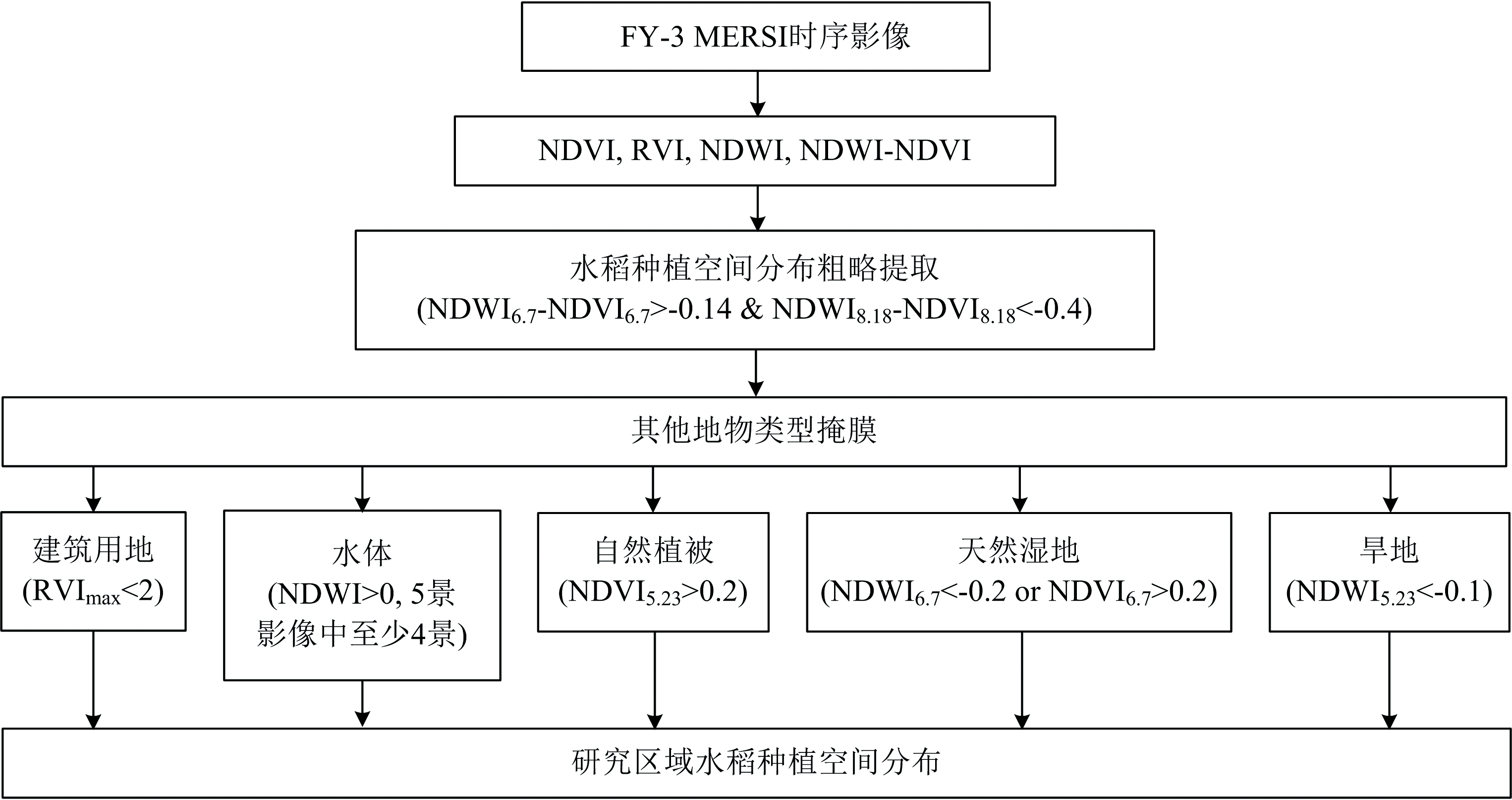 FY-3 MERSI时序影像

NDVI, RVI, NDWI, NDWI-NDVI

水稻种植空间分布粗略提取
($NDWI_{6.7}$-$NDVI_{6.7}$>-0.14 & $NDWI_{8.18}$-$NDVI_{8.18}$<-0.4)

其他地物类型掩膜

建筑用地
($RVI_{max}$<2)

水体
(NDWI>0, 5景影像中至少4景)

自然植被
($NDVI_{5.23}$>0.2)

天然湿地
($NDWI_{6.7}$<-0.2 or $NDVI_{6.7}$>0.2)

旱地
($NDWI_{5.23}$<-0.1)

研究区域水稻种植空间分布